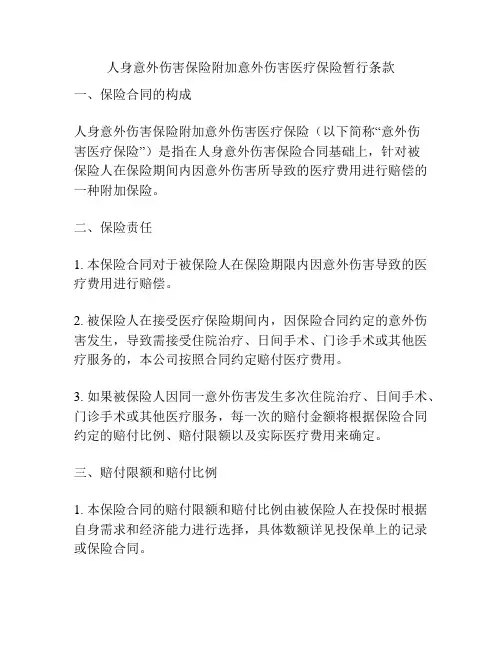 人身意外伤害保险附加意外伤害医疗保险暂行条款

一、保险合同的构成

人身意外伤害保险附加意外伤害医疗保险（以下简称“意外伤害医疗保险”）是指在人身意外伤害保险合同基础上，针对被保险人在保险期间内因意外伤害所导致的医疗费用进行赔偿的一种附加保险。

二、保险责任

1. 本保险合同对于被保险人在保险期限内因意外伤害导致的医疗费用进行赔偿。

2. 被保险人在接受医疗保险期间内，因保险合同约定的意外伤害发生，导致需接受住院治疗、日间手术、门诊手术或其他医疗服务的，本公司按照合同约定赔付医疗费用。

3. 如果被保险人因同一意外伤害发生多次住院治疗、日间手术、门诊手术或其他医疗服务，每一次的赔付金额将根据保险合同约定的赔付比例、赔付限额以及实际医疗费用来确定。

三、赔付限额和赔付比例

1. 本保险合同的赔付限额和赔付比例由被保险人在投保时根据自身需求和经济能力进行选择，具体数额详见投保单上的记录或保险合同。